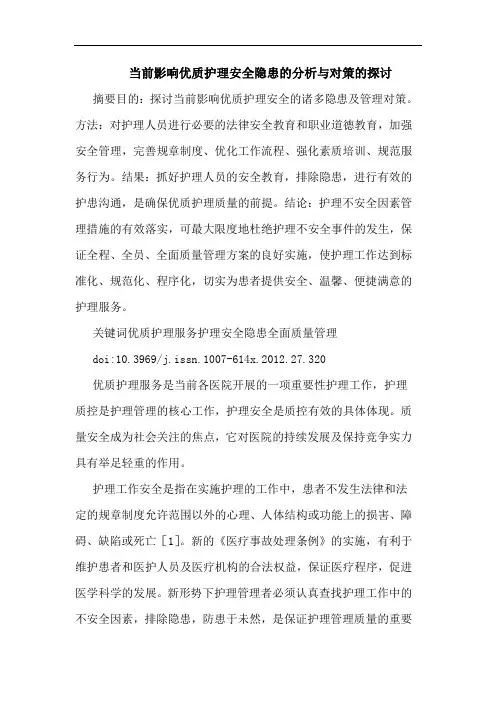 当前影响优质护理安全隐患的分析与对策的探讨

摘要目的：探讨当前影响优质护理安全的诸多隐患及管理对策。方法：对护理人员进行必要的法律安全教育和职业道德教育，加强安全管理，完善规章制度、优化工作流程、强化素质培训、规范服务行为。结果：抓好护理人员的安全教育，排除隐患，进行有效的护患沟通，是确保优质护理质量的前提。结论：护理不安全因素管理措施的有效落实，可最大限度地杜绝护理不安全事件的发生，保证全程、全员、全面质量管理方案的良好实施，使护理工作达到标准化、规范化、程序化，切实为患者提供安全、温馨、便捷满意的护理服务。

关键词优质护理服务护理安全隐患全面质量管理

doi:10.3969/j.issn.1007-614x.2012.27.320

优质护理服务是当前各医院开展的一项重要性护理工作，护理质控是护理管理的核心工作，护理安全是质控有效的具体体现。质量安全成为社会关注的焦点，它对医院的持续发展及保持竞争实力具有举足轻重的作用。

护理工作安全是指在实施护理的工作中，患者不发生法律和法定的规章制度允许范围以外的心理、人体结构或功能上的损害、障碍、缺陷或死亡［1］。新的《医疗事故处理条例》的实施，有利于维护患者和医护人员及医疗机构的合法权益，保证医疗程序，促进医学科学的发展。新形势下护理管理者必须认真查找护理工作中的不安全因素，排除隐患，防患于未然，是保证护理管理质量的重要